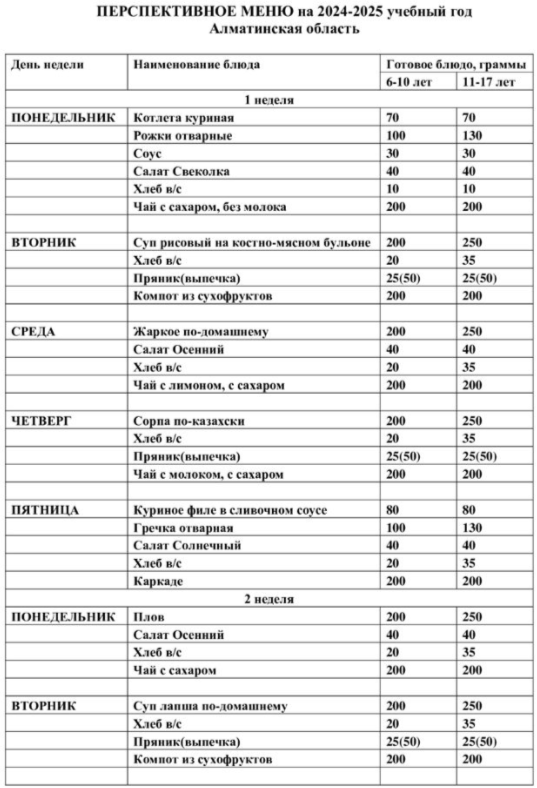 ПЕРСПЕКТИВНОЕ МЕНЮ на 2024-2025 учебный год
Алматинская область

| День недели | Наименование блюда | Готовое блюдо, граммы | |
|---|---|---|---|
| | | 6-10 лет | 11-17 лет |
| 1 неделя | | | |
| ПОНЕДЕЛЬНИК | Котлета куриная | 70 | 70 |
| | Рожки отварные | 100 | 130 |
| | Соус | 30 | 30 |
| | Салат Свеколка | 40 | 40 |
| | Хлеб в/с | 10 | 10 |
| | Чай с сахаром, без молока | 200 | 200 |
| | | | |
| ВТОРНИК | Суп рисовый на костно-мясном бульоне | 200 | 250 |
| | Хлеб в/с | 20 | 35 |
| | Пряник(выпечка) | 25(50) | 25(50) |
| | Компот из сухофруктов | 200 | 200 |
| | | | |
| СРЕДА | Жаркое по-домашнему | 200 | 250 |
| | Салат Осенний | 40 | 40 |
| | Хлеб в/с | 20 | 35 |
| | Чай с лимоном, с сахаром | 200 | 200 |
| | | | |
| ЧЕТВЕРГ | Сорпа по-казахски | 200 | 250 |
| | Хлеб в/с | 20 | 35 |
| | Пряник(выпечка) | 25(50) | 25(50) |
| | Чай с молоком, с сахаром | 200 | 200 |
| | | | |
| ПЯТНИЦА | Куриное филе в сливочном соусе | 80 | 80 |
| | Гречка отварная | 100 | 130 |
| | Салат Солнечный | 40 | 40 |
| | Хлеб в/с | 20 | 35 |
| | Каркаде | 200 | 200 |
| 2 неделя | | | |
| ПОНЕДЕЛЬНИК | Плов | 200 | 250 |
| | Салат Осенний | 40 | 40 |
| | Хлеб в/с | 20 | 35 |
| | Чай с сахаром | 200 | 200 |
| | | | |
| ВТОРНИК | Суп лапша по-домашнему | 200 | 250 |
| | Хлеб в/с | 20 | 35 |
| | Пряник(выпечка) | 25(50) | 25(50) |
| | Компот из сухофруктов | 200 | 200 |